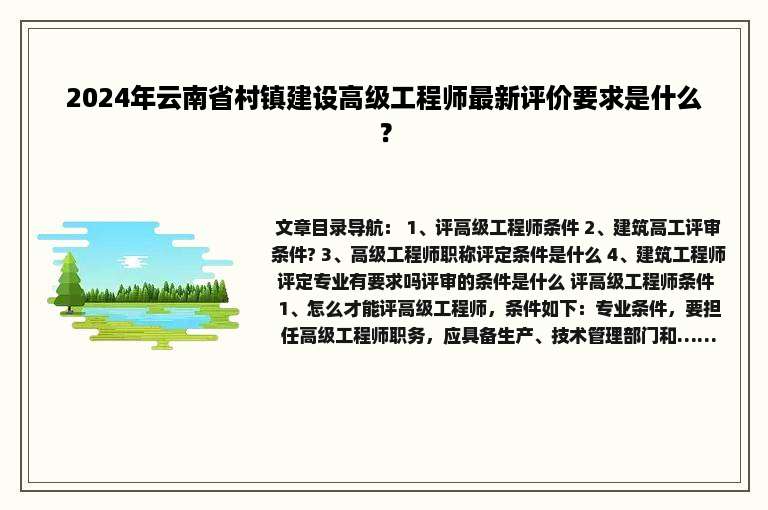 2024年云南省村镇建设高级工程师最新评价要求是什么？

文章目录导航： 1、评高级工程师条件 2、建筑高工评审条件? 3、高级工程师职称评定条件是什么 4、建筑工程师评定专业有要求吗评审的条件是什么 评高级工程师条件 1、怎么才能评高级工程师，条件如下：专业条件，要担任高级工程师职务，应具备生产、技术管理部门和......